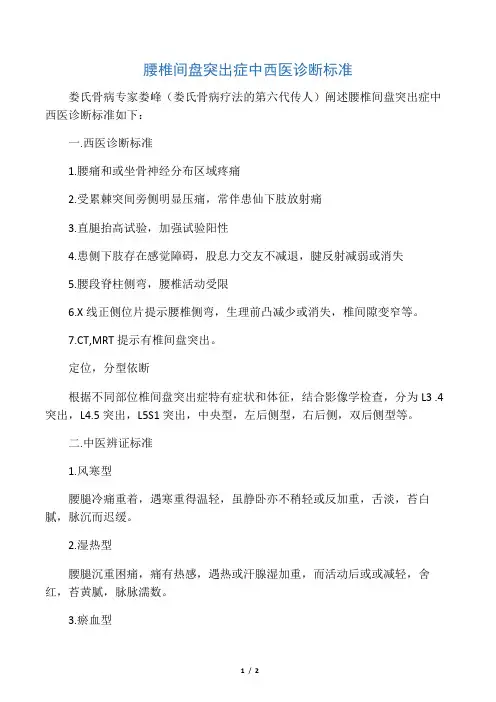 腰椎间盘突出症中西医诊断标准

娄氏骨病专家娄峰（娄氏骨病疗法的第六代传人）阐述腰椎间盘突出症中西医诊断标准如下：

一.西医诊断标准

1.腰痛和或坐骨神经分布区域疼痛

2.受累棘突间旁侧明显压痛，常伴患仙下肢放射痛

3.直腿抬高试验，加强试验阳性

4.患侧下肢存在感觉障碍，股息力交友不减退，腱反射减弱或消失

5.腰段脊柱侧弯，腰椎活动受限

6.X 线正侧位片提示腰椎侧弯，生理前凸减少或消失，椎间隙变窄等。

7.CT,MRT 提示有椎间盘突出。

定位，分型依断

根据不同部位椎间盘突出症特有症状和体征，结合影像学检查，分为 L3 .4 突出，L4.5 突出，L5S1 突出，中央型，左后侧型，右后侧，双后侧型等。

二.中医辨证标准

1.风寒型

腰腿冷痛重着，遇寒重得温轻，虽静卧亦不稍轻或反加重，舌淡，苔白腻，脉沉而迟缓。

2.湿热型

腰腿沉重困痛，痛有热感，遇热或汗腺湿加重，而活动后或或减轻，舍红，苔黄腻，脉脉濡数。

3.瘀血型

1 / 2